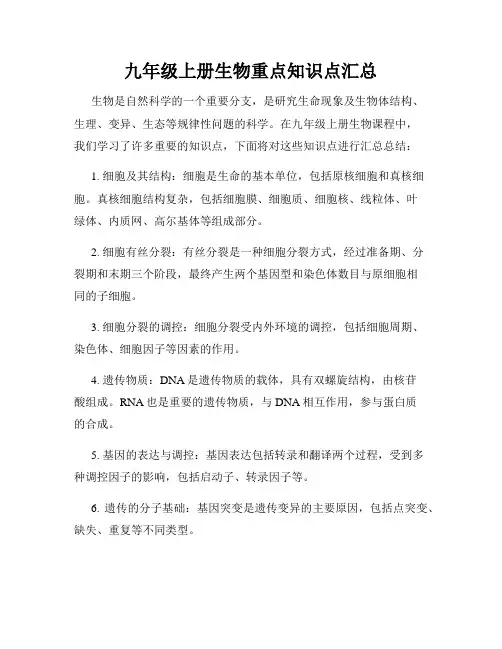 九年级上册生物重点知识点汇总

生物是自然科学的一个重要分支，是研究生命现象及生物体结构、生理、变异、生态等规律性问题的科学。在九年级上册生物课程中，我们学习了许多重要的知识点，下面将对这些知识点进行汇总总结：

1. 细胞及其结构：细胞是生命的基本单位，包括原核细胞和真核细胞。真核细胞结构复杂，包括细胞膜、细胞质、细胞核、线粒体、叶绿体、内质网、高尔基体等组成部分。

2. 细胞有丝分裂：有丝分裂是一种细胞分裂方式，经过准备期、分裂期和末期三个阶段，最终产生两个基因型和染色体数目与原细胞相同的子细胞。

3. 细胞分裂的调控：细胞分裂受内外环境的调控，包括细胞周期、染色体、细胞因子等因素的作用。

4. 遗传物质：DNA 是遗传物质的载体，具有双螺旋结构，由核苷酸组成。RNA 也是重要的遗传物质，与 DNA 相互作用，参与蛋白质的合成。

5. 基因的表达与调控：基因表达包括转录和翻译两个过程，受到多种调控因子的影响，包括启动子、转录因子等。

6. 遗传的分子基础：基因突变是遗传变异的主要原因，包括点突变、缺失、重复等不同类型。